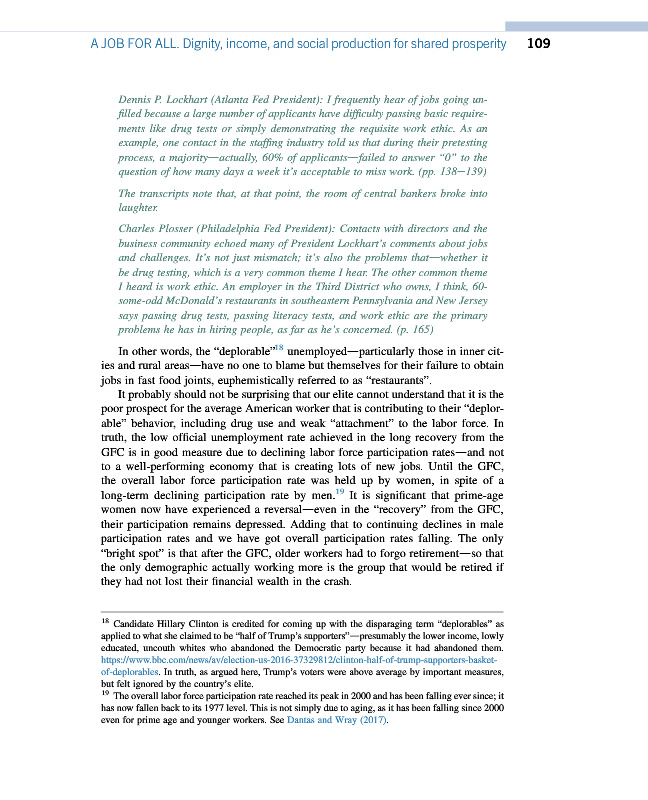 A JOB FOR ALL. Dignity, income, and social production for shared prosperity 109

Dennis P. Lockhart (Atlanta Fed President): I frequently hear of jobs going unfilled because a large number of applicants have difficulty passing basic requirements like drug tests or simply demonstrating the requisite work ethic. As an example, one contact in the staffing industry told us that during their pretesting process, a majority—actually, 60% of applicants—failed to answer "0" to the question of how many days a week it's acceptable to miss work. (pp. 138–139)

The transcripts note that, at that point, the room of central bankers broke into laughter.

Charles Plosser (Philadelphia Fed President): Contacts with directors and the business community echoed many of President Lockhart's comments about jobs and challenges. It's not just mismatch; it's also the problems that—whether it be drug testing, which is a very common theme I hear. The other common theme I heard is work ethic. An employer in the Third District who owns, I think, 60-some-odd McDonald's restaurants in southeastern Pennsylvania and New Jersey says passing drug tests, passing literacy tests, and work ethic are the primary problems he has in hiring people, as far as he's concerned. (p. 165)

In other words, the "deplorable"$^{18}$ unemployed—particularly those in inner cities and rural areas—have no one to blame but themselves for their failure to obtain jobs in fast food joints, euphemistically referred to as "restaurants".

It probably should not be surprising that our elite cannot understand that it is the poor prospect for the average American worker that is contributing to their "deplorable" behavior, including drug use and weak "attachment" to the labor force. In truth, the low official unemployment rate achieved in the long recovery from the GFC is in good measure due to declining labor force participation rates—and not to a well-performing economy that is creating lots of new jobs. Until the GFC, the overall labor force participation rate was held up by women, in spite of a long-term declining participation rate by men.$^{19}$ It is significant that prime-age women now have experienced a reversal—even in the "recovery" from the GFC, their participation remains depressed. Adding that to continuing declines in male participation rates and we have got overall participation rates falling. The only "bright spot" is that after the GFC, older workers had to forgo retirement—so that the only demographic actually working more is the group that would be retired if they had not lost their financial wealth in the crash.

$^{18}$ Candidate Hillary Clinton is credited for coming up with the disparaging term "deplorables" as applied to what she claimed to be "half of Trump's supporters"—presumably the lower income, lowly educated, uncouth whites who abandoned the Democratic party because it had abandoned them. https://www.bbc.com/news/av/election-us-2016-37329812/clinton-half-of-trump-supporters-basket-of-deplorables. In truth, as argued here, Trump's voters were above average by important measures, but felt ignored by the country's elite.
$^{19}$ The overall labor force participation rate reached its peak in 2000 and has been falling ever since; it has now fallen back to its 1977 level. This is not simply due to aging, as it has been falling since 2000 even for prime age and younger workers. See Dantas and Wray (2017).